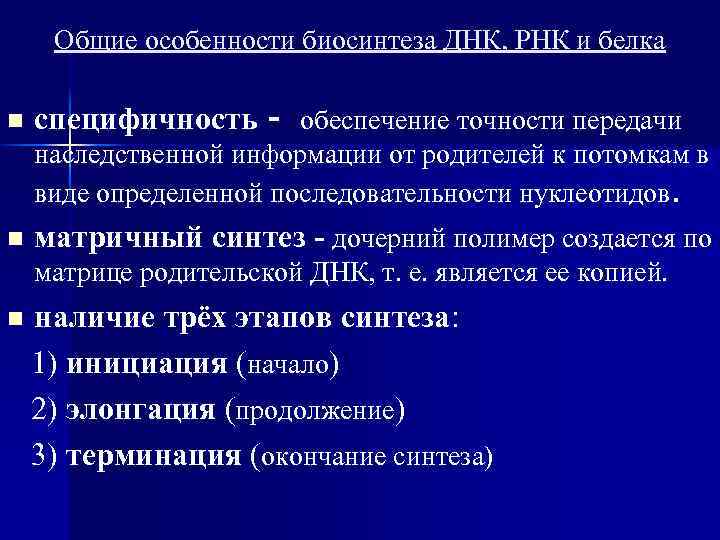 Общие особенности биосинтеза ДНК, РНК и белка

специфичность - обеспечение точности передачи наследственной информации от родителей к потомкам в виде определенной последовательности нуклеотидов.

матричный синтез - дочерний полимер создается по матрице родительской ДНК, т. е. является ее копией.

наличие трёх этапов синтеза:

1) инициация (начало)

2) элонгация (продолжение)

3) терминация (окончание синтеза)